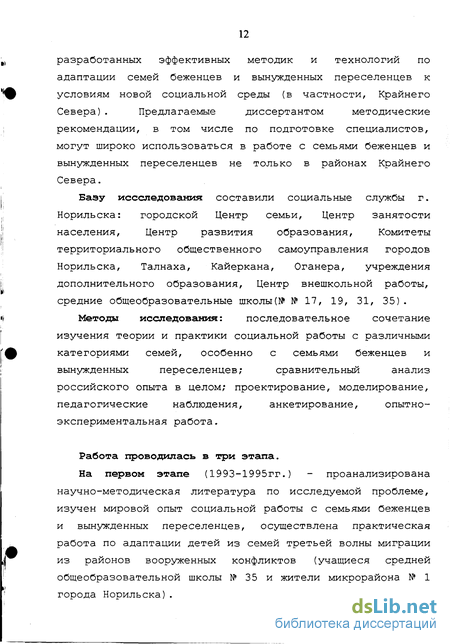 12

разработанных эффективных методик и технологий по адаптации семей беженцев и вынужденных переселенцев к условиям новой социальной среды (в частности, Крайнего Севера). Предлагаемые диссертантом методические рекомендации, в том числе по подготовке специалистов, могут широко использоваться в работе с семьями беженцев и вынужденных переселенцев не только в районах Крайнего Севера.

Базу исследования составили социальные службы г. Норильска: городской Центр семьи, Центр занятости населения, Центр развития образования, Комитеты территориального общественного самоуправления городов Норильска, Талнаха, Кайеркана, Оганера, учреждения дополнительного образования, Центр внешкольной работы, средние общеобразовательные школы(№ № 17, 19, 31, 35).

Методы исследования: последовательное сочетание изучения теории и практики социальной работы с различными категориями семей, особенно с семьями беженцев и вынужденных переселенцев; сравнительный анализ российского опыта в целом; проектирование, моделирование, педагогические наблюдения, анкетирование, опытно-экспериментальная работа.

Работа проводилась в три этапа.

На первом этапе (1993-1995гг.) - проанализирована научно-методическая литература по исследуемой проблеме, изучен мировой опыт социальной работы с семьями беженцев и вынужденных переселенцев, осуществлена практическая работа по адаптации детей из семей третьей волны миграции из районов вооруженных конфликтов (учащиеся средней общеобразовательной школы № 35 и жители микрорайона № 1 города Норильска).

dsLib.net
библиотека диссертаций